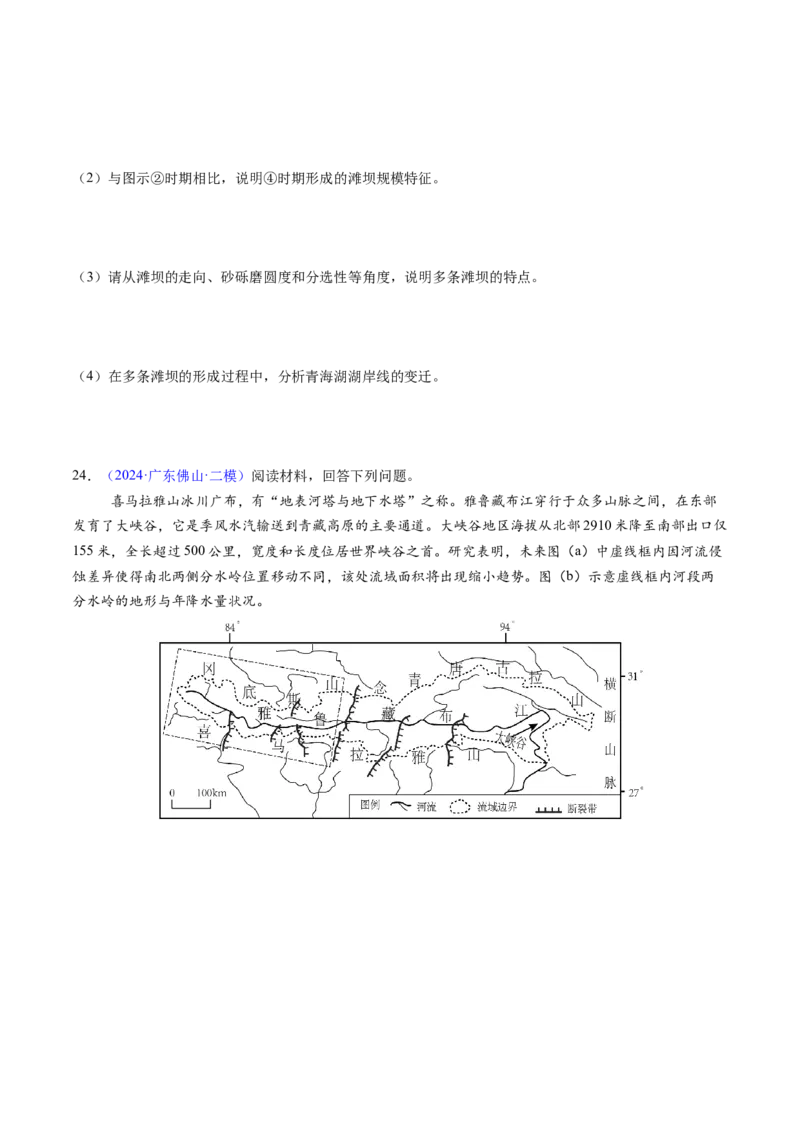 （2）与图示②时期相比，说明④时期形成的滩坝规模特征。

（3）请从滩坝的走向、砂砾磨圆度和分选性等角度，说明多条滩坝的特点。

（4）在多条滩坝的形成过程中，分析青海湖湖岸线的变迁。

24.（2024·广东佛山·二模）阅读材料，回答下列问题。

喜马拉雅山冰川广布，有“地表河塔与地下水塔”之称。雅鲁藏布江穿行于众多山脉之间，在东部发育了大峡谷，它是季风水汽输送到青藏高原的主要通道。大峡谷地区海拔从北部2910米降至南部出口仅155米，全长超过500公里，宽度和长度位居世界峡谷之首。研究表明，未来图（a）中虚线框内因河流侵蚀差异使得南北两侧分水岭位置移动不同，该处流域面积将出现缩小趋势。图（b）示意虚线框内河段两分水岭的地形与年降水量状况。

84°
94°
31°
27°
冈
底
斯
山
念
青
唐
古
拉
山
横
断
山
脉
雅
鲁
藏
布
江
大峡谷
喜
马
拉
雅
山
0 100km
图例 河流 流域边界 断裂带